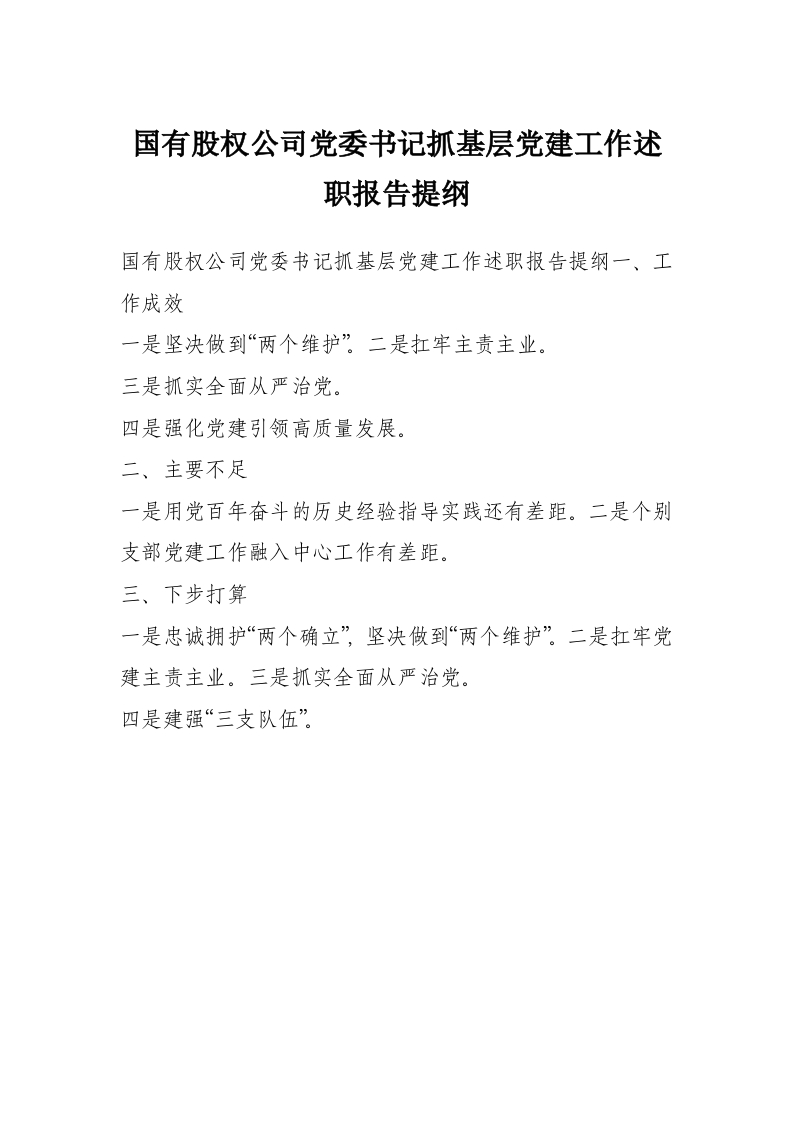 国有股权公司党委书记抓基层党建工作述职报告提纲

国有股权公司党委书记抓基层党建工作述职报告提纲一、工作成效

一是坚决做到“两个维护”。二是扛牢主责主业。

三是抓实全面从严治党。

四是强化党建引领高质量发展。

二、主要不足

一是用党百年奋斗的历史经验指导实践还有差距。二是个别支部党建工作融入中心工作有差距。

三、下步打算

一是忠诚拥护“两个确立”，坚决做到“两个维护”。二是扛牢党建主责主业。三是抓实全面从严治党。

四是建强“三支队伍”。